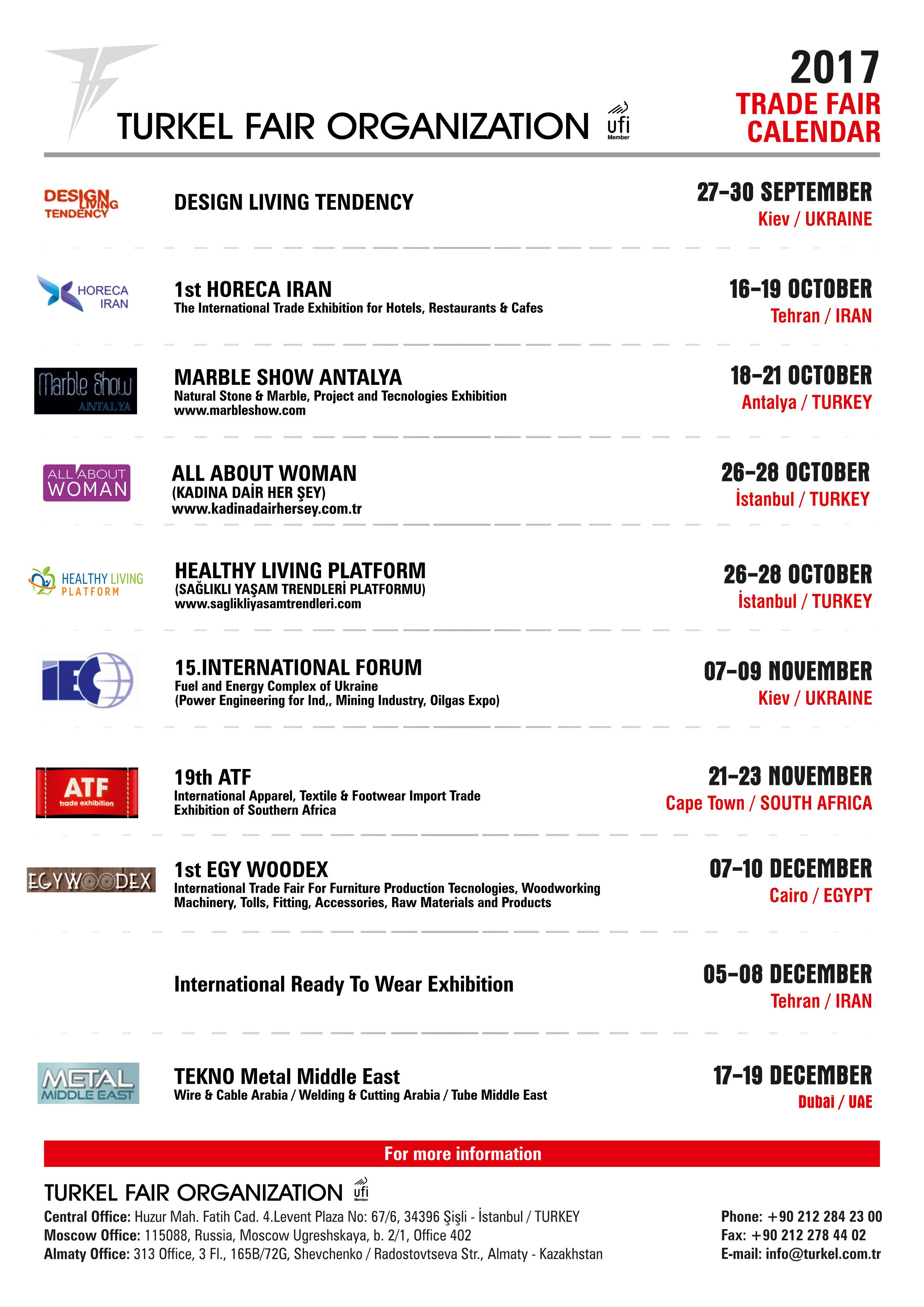 TURKEL FAIR ORGANIZATION ufi Member

2017
TRADE FAIR CALENDAR

DESIGN LIVING TENDENCY

DESIGN LIVING TENDENCY
27-30 SEPTEMBER
Kiev / UKRAINE

HORECA IRAN

1st HORECA IRAN
The International Trade Exhibition for Hotels, Restaurants & Cafes
16-19 OCTOBER
Tehran / IRAN

Marble Show ANTALYA

MARBLE SHOW ANTALYA
Natural Stone & Marble, Project and Tecnologies Exhibition
www.marbleshow.com
18-21 OCTOBER
Antalya / TURKEY

ALL ABOUT WOMAN

ALL ABOUT WOMAN
(KADINA DAİR HER ŞEY)
www.kadinadairhersey.com.tr
26-28 OCTOBER
İstanbul / TURKEY

HEALTHY LIVING PLATFORM

HEALTHY LIVING PLATFORM
(SAĞLIKLI YAŞAM TRENDLERİ PLATFORMU)
www.saglikliyasamtrendleri.com
26-28 OCTOBER
İstanbul / TURKEY

IEC

15.INTERNATIONAL FORUM
Fuel and Energy Complex of Ukraine
(Power Engineering for Ind,, Mining Industry, Oilgas Expo)
07-09 NOVEMBER
Kiev / UKRAINE

ATF trade exhibition

19th ATF
International Apparel, Textile & Footwear Import Trade Exhibition of Southern Africa
21-23 NOVEMBER
Cape Town / SOUTH AFRICA

EGYWOODEX

1st EGY WOODEX
International Trade Fair For Furniture Production Tecnologies, Woodworking Machinery, Tolls, Fitting, Accessories, Raw Materials and Products
07-10 DECEMBER
Cairo / EGYPT

International Ready To Wear Exhibition
05-08 DECEMBER
Tehran / IRAN

METAL MIDDLE EAST

TEKNO Metal Middle East
Wire & Cable Arabia / Welding & Cutting Arabia / Tube Middle East
17-19 DECEMBER
Dubai / UAE

For more information

TURKEL FAIR ORGANIZATION ufi Member
Central Office: Huzur Mah. Fatih Cad. 4.Levent Plaza No: 67/6, 34396 Şişli - İstanbul / TURKEY
Moscow Office: 115088, Russia, Moscow Ugreshskaya, b. 2/1, Office 402
Almaty Office: 313 Office, 3 Fl., 165B/72G, Shevchenko / Radostovtseva Str., Almaty - Kazakhstan

Phone: +90 212 284 23 00
Fax: +90 212 278 44 02
E-mail: info@turkel.com.tr